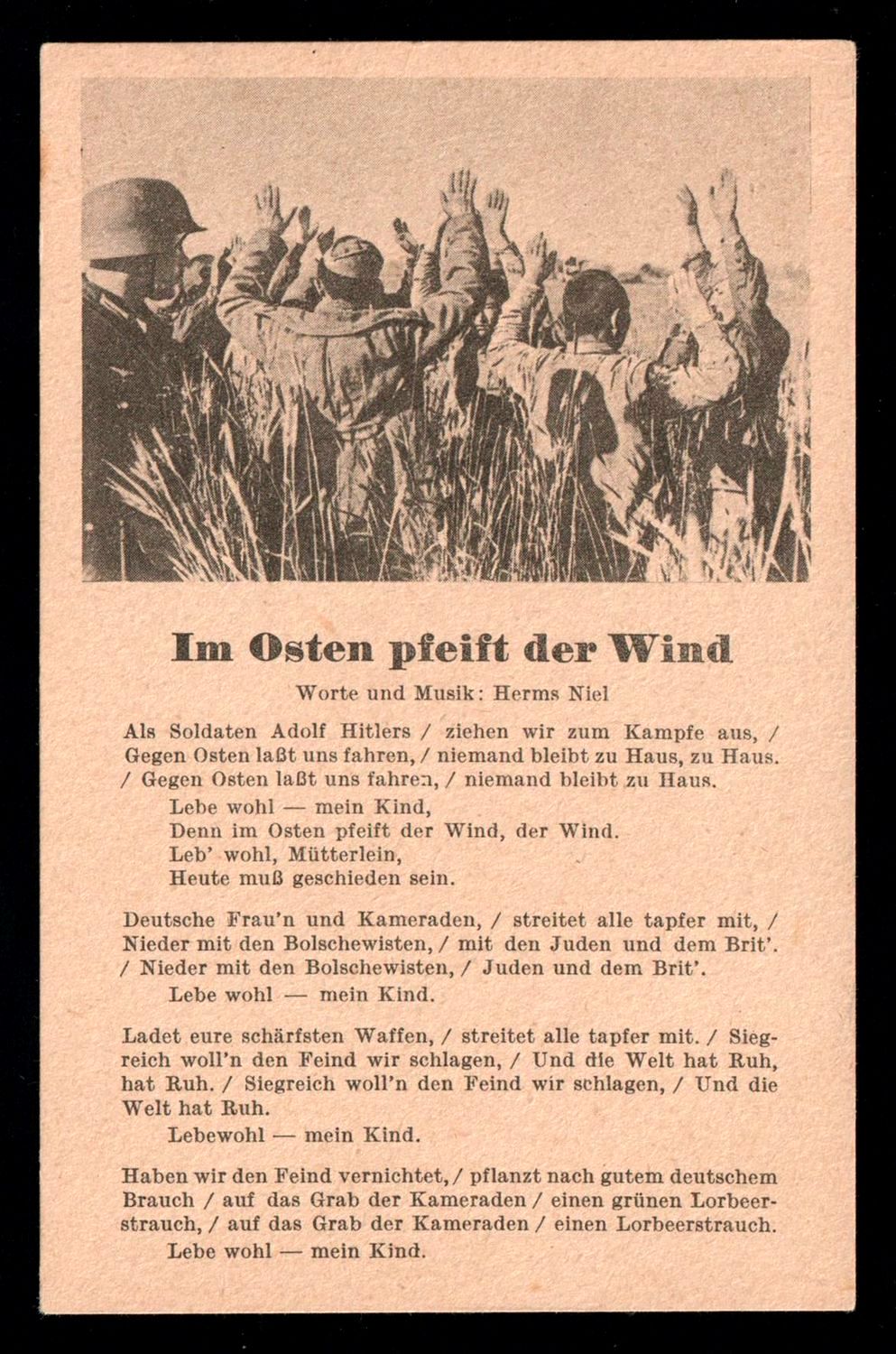 Im Osten pfeift der Wind

Worte und Musik: Herms Niel

Als Soldaten Adolf Hitlers / ziehen wir zum Kampfe aus, / Gegen Osten laßt uns fahren, / niemand bleibt zu Haus, zu Haus. / Gegen Osten laßt uns fahren, / niemand bleibt zu Haus.

Lebe wohl — mein Kind,
Denn im Osten pfeift der Wind, der Wind.
Leb' wohl, Mütterlein,
Heute muß geschieden sein.

Deutsche Frau'n und Kameraden, / streitet alle tapfer mit, / Nieder mit den Bolschewisten, / mit den Juden und dem Brit'. / Nieder mit den Bolschewisten, / Juden und dem Brit'.

Lebe wohl — mein Kind.

Ladet eure schärfsten Waffen, / streitet alle tapfer mit. / Siegreich woll'n den Feind wir schlagen, / Und die Welt hat Ruh, hat Ruh. / Siegreich woll'n den Feind wir schlagen, / Und die Welt hat Ruh.

Lebewohl — mein Kind.

Haben wir den Feind vernichtet, / pflanzt nach gutem deutschem Brauch / auf das Grab der Kameraden / einen grünen Lorbeerstrauch, / auf das Grab der Kameraden / einen Lorbeerstrauch.

Lebe wohl — mein Kind.